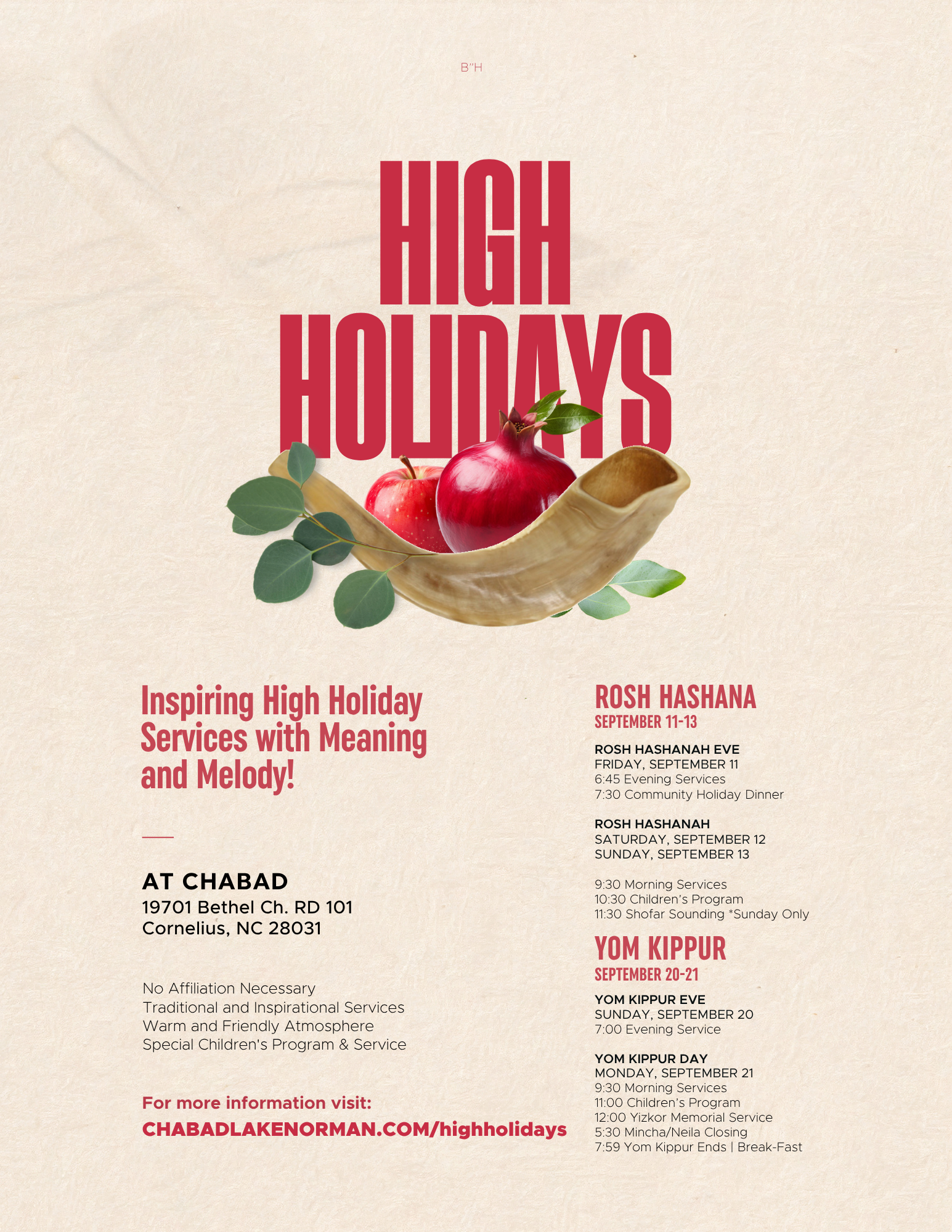 B"H

HIGH HOLIDAYS

Inspiring High Holiday Services with Meaning and Melody!

AT CHABAD
19701 Bethel Ch. RD 101
Cornelius, NC 28031

No Affiliation Necessary
Traditional and Inspirational Services
Warm and Friendly Atmosphere
Special Children's Program & Service

For more information visit:
CHABADLAKENORMAN.COM/highholidays

ROSH HASHANA
SEPTEMBER 11-13

ROSH HASHANAH EVE
FRIDAY, SEPTEMBER 11
6:45 Evening Services
7:30 Community Holiday Dinner

ROSH HASHANAH
SATURDAY, SEPTEMBER 12
SUNDAY, SEPTEMBER 13

9:30 Morning Services
10:30 Children's Program
11:30 Shofar Sounding *Sunday Only

YOM KIPPUR
SEPTEMBER 20-21

YOM KIPPUR EVE
SUNDAY, SEPTEMBER 20
7:00 Evening Service

YOM KIPPUR DAY
MONDAY, SEPTEMBER 21
9:30 Morning Services
11:00 Children's Program
12:00 Yizkor Memorial Service
5:30 Mincha/Neila Closing
7:59 Yom Kippur Ends | Break-Fast